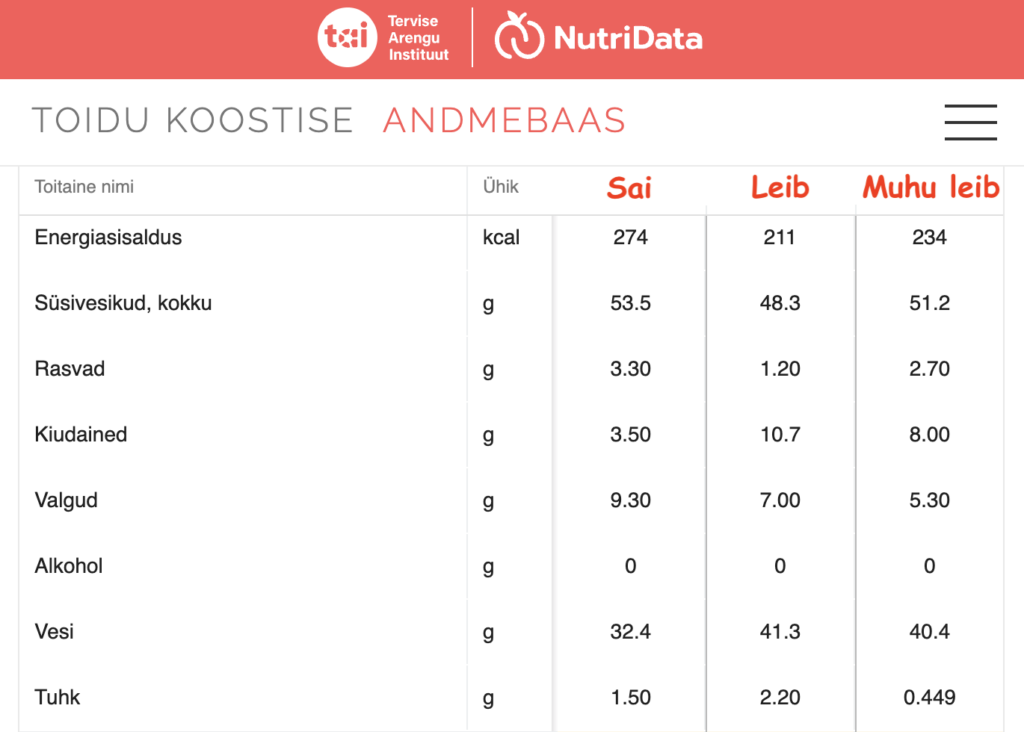 tai Tervise Arengu Instituut NutriData

TOIDU KOOSTISE ANDMEBAAS

| Toitaine nimi | Ühik | Sai | Leib | Muhu leib |
|---|---|---|---|---|
| Energiasisaldus | kcal | 274 | 211 | 234 |
| Süsivesikud, kokku | g | 53.5 | 48.3 | 51.2 |
| Rasvad | g | 3.30 | 1.20 | 2.70 |
| Kiudained | g | 3.50 | 10.7 | 8.00 |
| Valgud | g | 9.30 | 7.00 | 5.30 |
| Alkohol | g | 0 | 0 | 0 |
| Vesi | g | 32.4 | 41.3 | 40.4 |
| Tuhk | g | 1.50 | 2.20 | 0.449 |